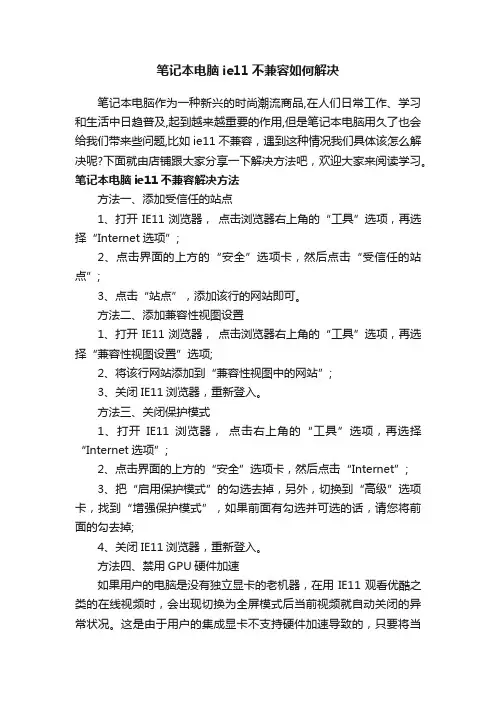 笔记本电脑 ie11 不兼容如何解决

笔记本电脑作为一种新兴的时尚潮流商品,在人们日常工作、学习和生活中日趋普及,起到越来越重要的作用,但是笔记本电脑用久了也会给我们带来些问题,比如 ie11 不兼容，遇到这种情况我们具体该怎么解决呢?下面就由店铺跟大家分享一下解决方法吧，欢迎大家来阅读学习。

笔记本电脑 ie11 不兼容解决方法

方法一、添加受信任的站点

1、打开 IE11 浏览器， 点击浏览器右上角的“工具”选项，再选择“Internet 选项”；

2、点击界面的上方的“安全”选项卡，然后点击“受信任的站点”；

3、点击“站点”，添加该行的网站即可。

方法二、添加兼容性视图设置

1、打开 IE11 浏览器， 点击浏览器右上角的“工具”选项，再选择“兼容性视图设置”选项;

2、将该行网站添加到“兼容性视图中的网站”；

3、关闭 IE11 浏览器，重新登入。

方法三、关闭保护模式

1、打开 IE11 浏览器， 点击右上角的“工具”选项，再选择“Internet 选项”；

2、点击界面的上方的“安全”选项卡，然后点击“Internet”；

3、把“启用保护模式”的勾选去掉，另外，切换到“高级”选项卡，找到“增强保护模式”，如果前面有勾选并可选的话，请您将前面的勾去掉;

4、关闭 IE11 浏览器，重新登入。

方法四、禁用 GPU 硬件加速

如果用户的电脑是没有独立显卡的老机器，在用 IE11 观看优酷之类的在线视频时，会出现切换为全屏模式后当前视频就自动关闭的异常状况。这是由于用户的集成显卡不支持硬件加速导致的，只要将当